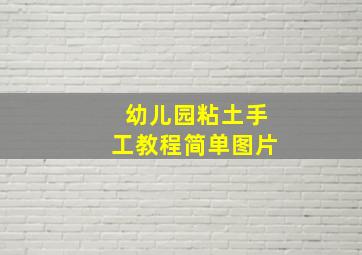 幼儿园粘土手工教程简单图片